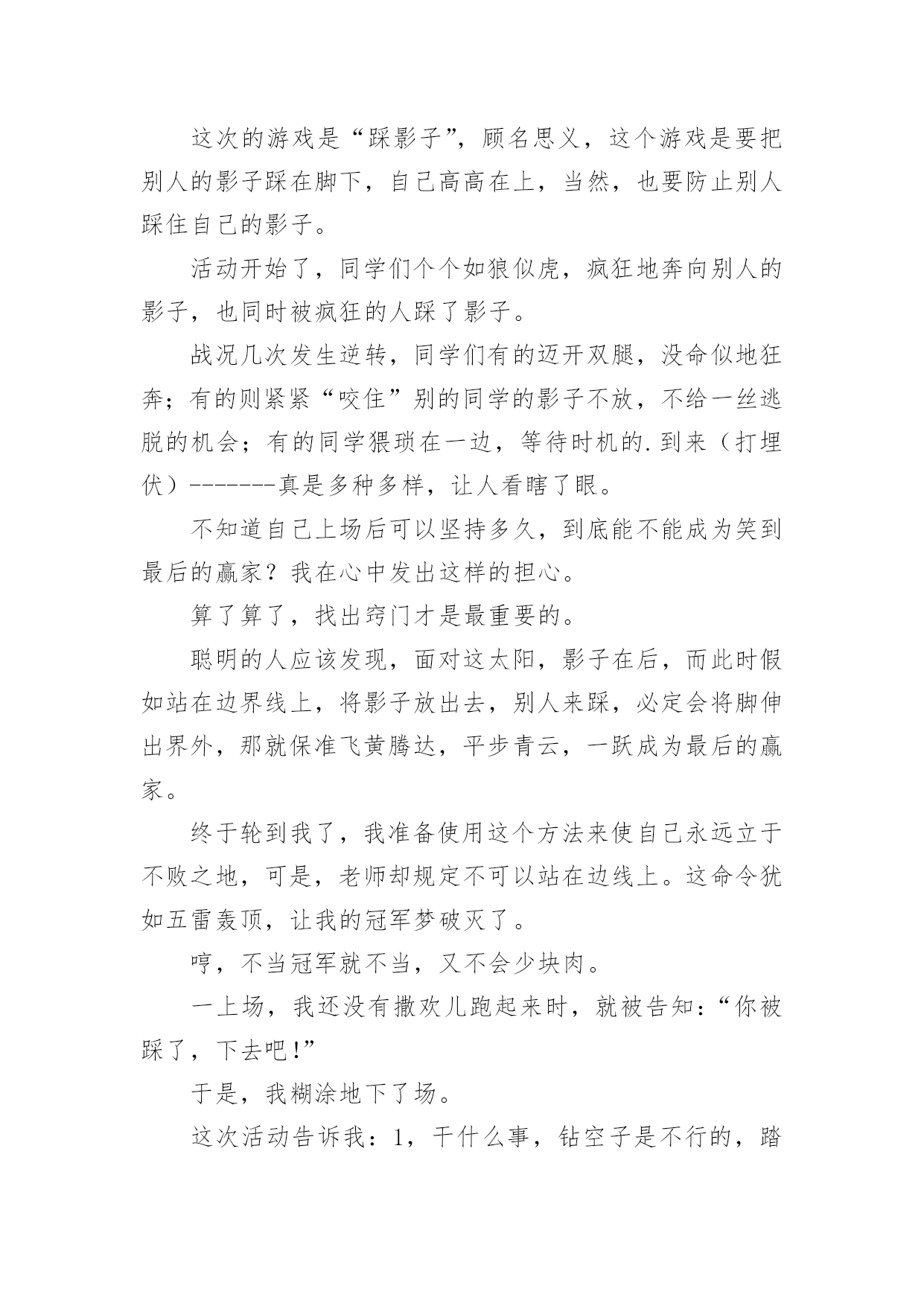 这次的游戏是“踩影子”，顾名思义，这个游戏是要把别人的影子踩在脚下，自己高高在上，当然，也要防止别人踩住自己的影子。

活动开始了，同学们个个如狼似虎，疯狂地奔向别人的影子，也同时被疯狂的人踩了影子。

战况几次发生逆转，同学们有的迈开双腿，没命似地狂奔；有的则紧紧“咬住”别的同学的影子不放，不给一丝逃脱的机会；有的同学猥琐在一边，等待时机的.到来（打埋伏）-------真是多种多样，让人看瞎了眼。

不知道自己上场后可以坚持多久，到底能不能成为笑到最后的赢家？我在心中发出这样的担心。

算了算了，找出窍门才是最重要的。

聪明的人应该发现，面对这太阳，影子在后，而此时假如站在边界线上，将影子放出去，别人来踩，必定会将脚伸出界外，那就保准飞黄腾达，平步青云，一跃成为最后的赢家。

终于轮到我了，我准备使用这个方法来使自己永远立于不败之地，可是，老师却规定不可以站在边线上。这命令犹如五雷轰顶，让我的冠军梦破灭了。

哼，不当冠军就不当，又不会少块肉。

一上场，我还没有撒欢儿跑起来时，就被告知：“你被踩了，下去吧!”

于是，我糊涂地下了场。

这次活动告诉我：1，干什么事，钻空子是不行的，踏